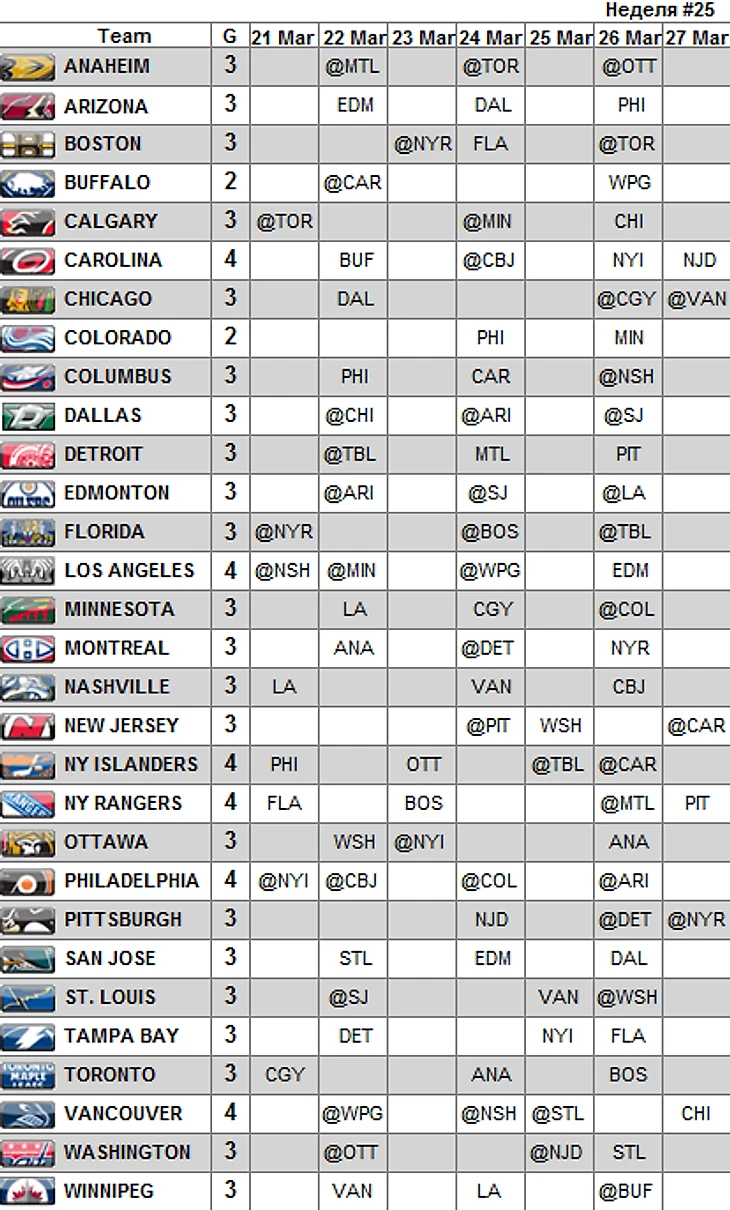 Неделя #25

| Team | G | 21 Mar | 22 Mar | 23 Mar | 24 Mar | 25 Mar | 26 Mar | 27 Mar |
|---|---|---|---|---|---|---|---|---|
| ANAHEIM | 3 | | @MTL | | @TOR | | @OTT | |
| ARIZONA | 3 | | EDM | | DAL | | PHI | |
| BOSTON | 3 | | | @NYR | FLA | | @TOR | |
| BUFFALO | 2 | | @CAR | | | | WPG | |
| CALGARY | 3 | @TOR | | | @MIN | | CHI | |
| CAROLINA | 4 | | BUF | | @CBJ | | NYI | NJD |
| CHICAGO | 3 | | DAL | | | | @CGY | @VAN |
| COLORADO | 2 | | | | PHI | | MIN | |
| COLUMBUS | 3 | | PHI | | CAR | | @NSH | |
| DALLAS | 3 | | @CHI | | @ARI | | @SJ | |
| DETROIT | 3 | | @TBL | | MTL | | PIT | |
| EDMONTON | 3 | | @ARI | | @SJ | | @LA | |
| FLORIDA | 3 | @NYR | | | @BOS | | @TBL | |
| LOS ANGELES | 4 | @NSH | @MIN | | @WPG | | EDM | |
| MINNESOTA | 3 | | LA | | CGY | | @COL | |
| MONTREAL | 3 | | ANA | | @DET | | NYR | |
| NASHVILLE | 3 | LA | | | VAN | | CBJ | |
| NEW JERSEY | 3 | | | | @PIT | WSH | | @CAR |
| NY ISLANDERS | 4 | PHI | | OTT | | @TBL | @CAR | |
| NY RANGERS | 4 | FLA | | BOS | | | @MTL | PIT |
| OTTAWA | 3 | | WSH | @NYI | | | ANA | |
| PHILADELPHIA | 4 | @NYI | @CBJ | | @COL | | @ARI | |
| PITTSBURGH | 3 | | | | NJD | | @DET | @NYR |
| SAN JOSE | 3 | | STL | | EDM | | DAL | |
| ST. LOUIS | 3 | | @SJ | | | VAN | @WSH | |
| TAMPA BAY | 3 | | DET | | | NYI | FLA | |
| TORONTO | 3 | CGY | | | ANA | | BOS | |
| VANCOUVER | 4 | | @WPG | | @NSH | @STL | | CHI |
| WASHINGTON | 3 | | @OTT | | | @NJD | STL | |
| WINNIPEG | 3 | | VAN | | LA | | @BUF | |